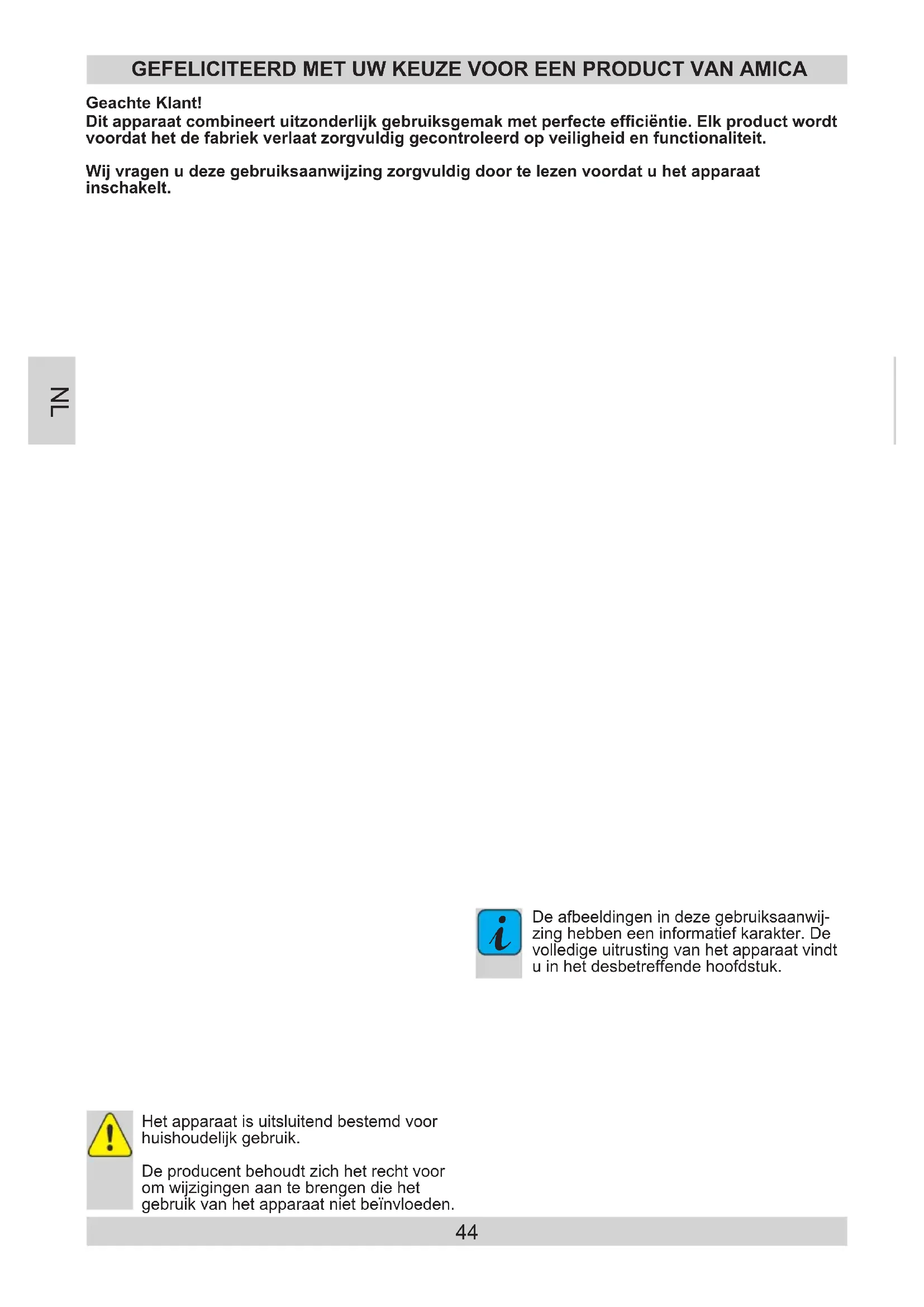 GEFELICITEERD MET UW KEUZE VOOR EEN PRODUCT VAN AMICA

Geachte Klant!
Dit apparaat combineert uitzonderlijk gebruiksgemak met perfecte efficiëntie. Elk product wordt voordat het de fabriek verlaat zorgvuldig gecontroleerd op veiligheid en functionaliteit.

Wij vragen u deze gebruiksaanwijzing zorgvuldig door te lezen voordat u het apparaat inschakelt.

NL

De afbeeldingen in deze gebruiksaanwijzing hebben een informatief karakter. De volledige uitrusting van het apparaat vindt u in het desbetreffende hoofdstuk.

Het apparaat is uitsluitend bestemd voor huishoudelijk gebruik.

De producent behoudt zich het recht voor om wijzigingen aan te brengen die het gebruik van het apparaat niet beïnvloeden.

44